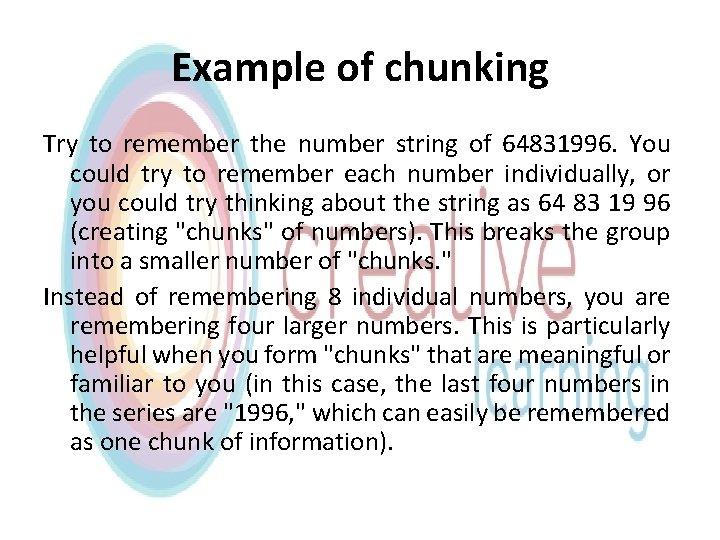 Example of chunking

Try to remember the number string of 64831996. You could try to remember each number individually, or you could try thinking about the string as 64 83 19 96 (creating "chunks" of numbers). This breaks the group into a smaller number of "chunks."

Instead of remembering 8 individual numbers, you are remembering four larger numbers. This is particularly helpful when you form "chunks" that are meaningful or familiar to you (in this case, the last four numbers in the series are "1996," which can easily be remembered as one chunk of information).

creative learning